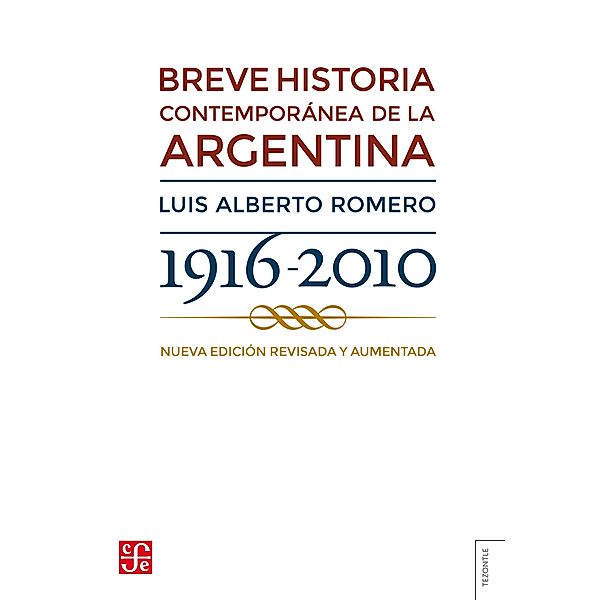 BREVE HISTORIA CONTEMPORÁNEA DE LA ARGENTINA

LUIS ALBERTO ROMERO

1916-2010

NUEVA EDICIÓN REVISADA Y AUMENTADA

cfe

TEZONTLE